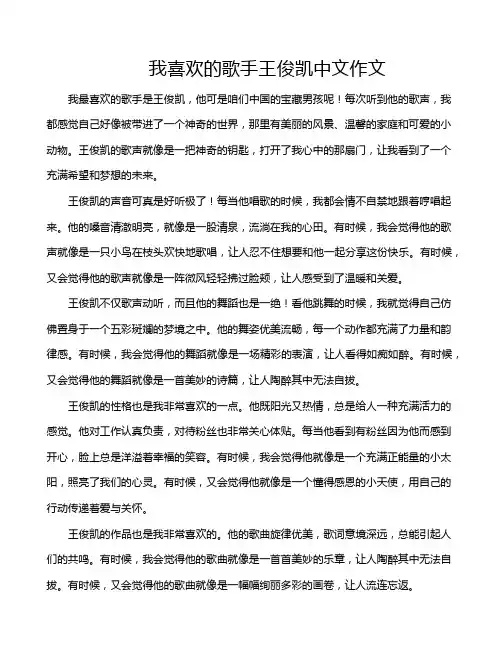 我喜欢的歌手王俊凯中文作文

我最喜欢的歌手是王俊凯，他可是咱们中国的宝藏男孩呢！每次听到他的歌声，我都感觉自己好像被带进了一个神奇的世界，那里有美丽的风景、温馨的家庭和可爱的小动物。王俊凯的歌声就像是一把神奇的钥匙，打开了我心中的那扇门，让我看到了一个充满希望和梦想的未来。

王俊凯的声音可真是好听极了！每当他唱歌的时候，我都会情不自禁地跟着哼唱起来。他的嗓音清澈明亮，就像是一股清泉，流淌在我的心田。有时候，我会觉得他的歌声就像是一只小鸟在枝头欢快地歌唱，让人忍不住想要和他一起分享这份快乐。有时候，又会觉得他的歌声就像是一阵微风轻轻拂过脸颊，让人感受到了温暖和关爱。

王俊凯不仅歌声动听，而且他的舞蹈也是一绝！看他跳舞的时候，我就觉得自己仿佛置身于一个五彩斑斓的梦境之中。他的舞姿优美流畅，每一个动作都充满了力量和韵律感。有时候，我会觉得他的舞蹈就像是一场精彩的表演，让人看得如痴如醉。有时候，又会觉得他的舞蹈就像是一首美妙的诗篇，让人陶醉其中无法自拔。

王俊凯的性格也是我非常喜欢的一点。他既阳光又热情，总是给人一种充满活力的感觉。他对工作认真负责，对待粉丝也非常关心体贴。每当他看到有粉丝因为他而感到开心，脸上总是洋溢着幸福的笑容。有时候，我会觉得他就像是一个充满正能量的小太阳，照亮了我们的心灵。有时候，又会觉得他就像是一个懂得感恩的小天使，用自己的行动传递着爱与关怀。

王俊凯的作品也是我非常喜欢的。他的歌曲旋律优美，歌词意境深远，总能引起人们的共鸣。有时候，我会觉得他的歌曲就像是一首首美妙的乐章，让人陶醉其中无法自拔。有时候，又会觉得他的歌曲就像是一幅幅绚丽多彩的画卷，让人流连忘返。